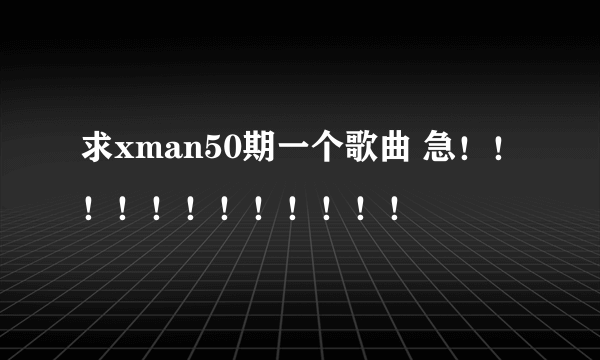 求xman50期一个歌曲 急！！！！！！！！！！！！